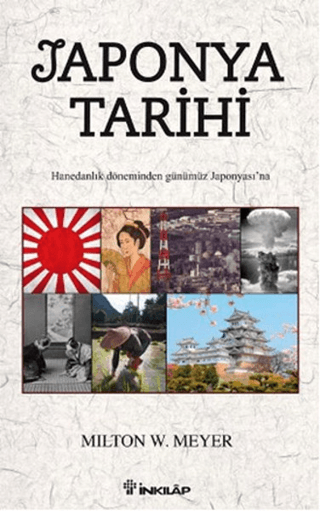 JAPONYA TARİHİ

Hanedanlık döneminden günümüz Japonyası'na

MILTON W. MEYER

İNKILÂP